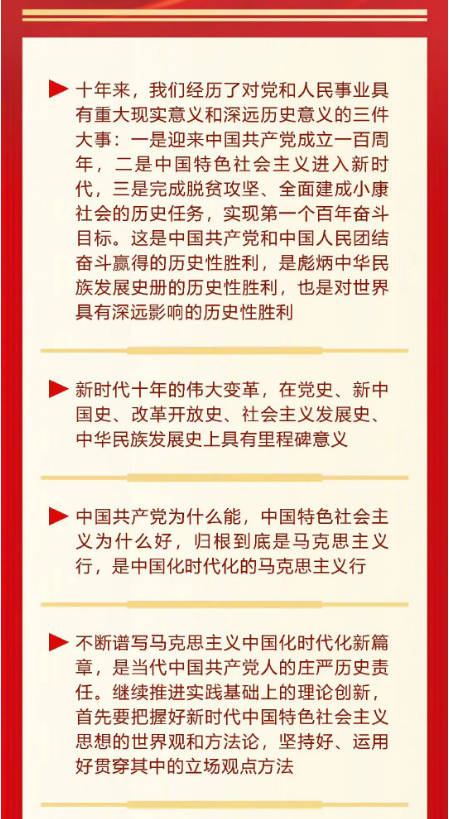 ▶ 十年来，我们经历了对党和人民事业具有重大现实意义和深远历史意义的三件大事：一是迎来中国共产党成立一百周年，二是中国特色社会主义进入新时代，三是完成脱贫攻坚、全面建成小康社会的历史任务，实现第一个百年奋斗目标。这是中国共产党和中国人民团结奋斗赢得的历史性胜利，是彪炳中华民族发展史册的历史性胜利，也是对世界具有深远影响的历史性胜利

▶ 新时代十年的伟大变革，在党史、新中国史、改革开放史、社会主义发展史、中华民族发展史上具有里程碑意义

▶ 中国共产党为什么能，中国特色社会主义为什么好，归根到底是马克思主义行，是中国化时代化的马克思主义行

▶ 不断谱写马克思主义中国化时代化新篇章，是当代中国共产党人的庄严历史责任。继续推进实践基础上的理论创新，首先要把握好新时代中国特色社会主义思想的世界观和方法论，坚持好、运用好贯穿其中的立场观点方法